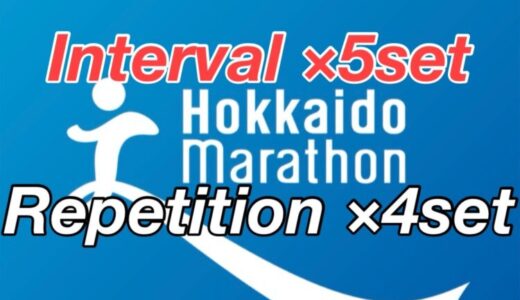 Interval ×5set

Hokkaido Marathon

Repetition ×4set